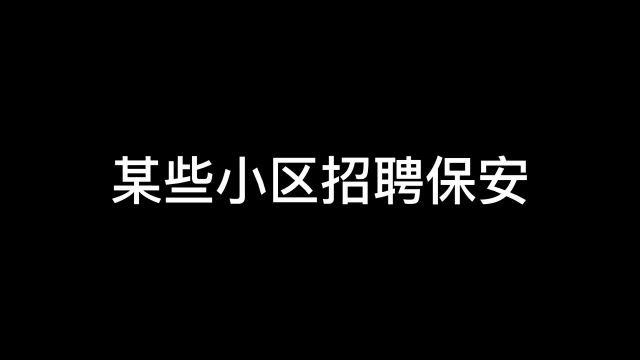 某些小区招聘保安